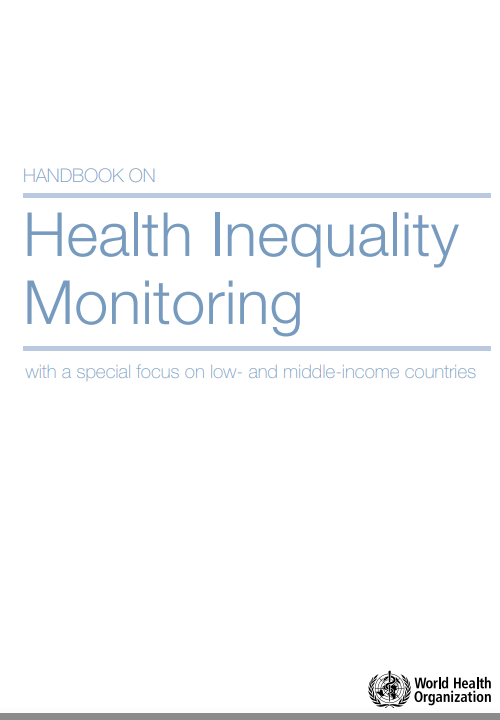 HANDBOOK ON

Health Inequality Monitoring

with a special focus on low- and middle-income countries

World Health
Organization